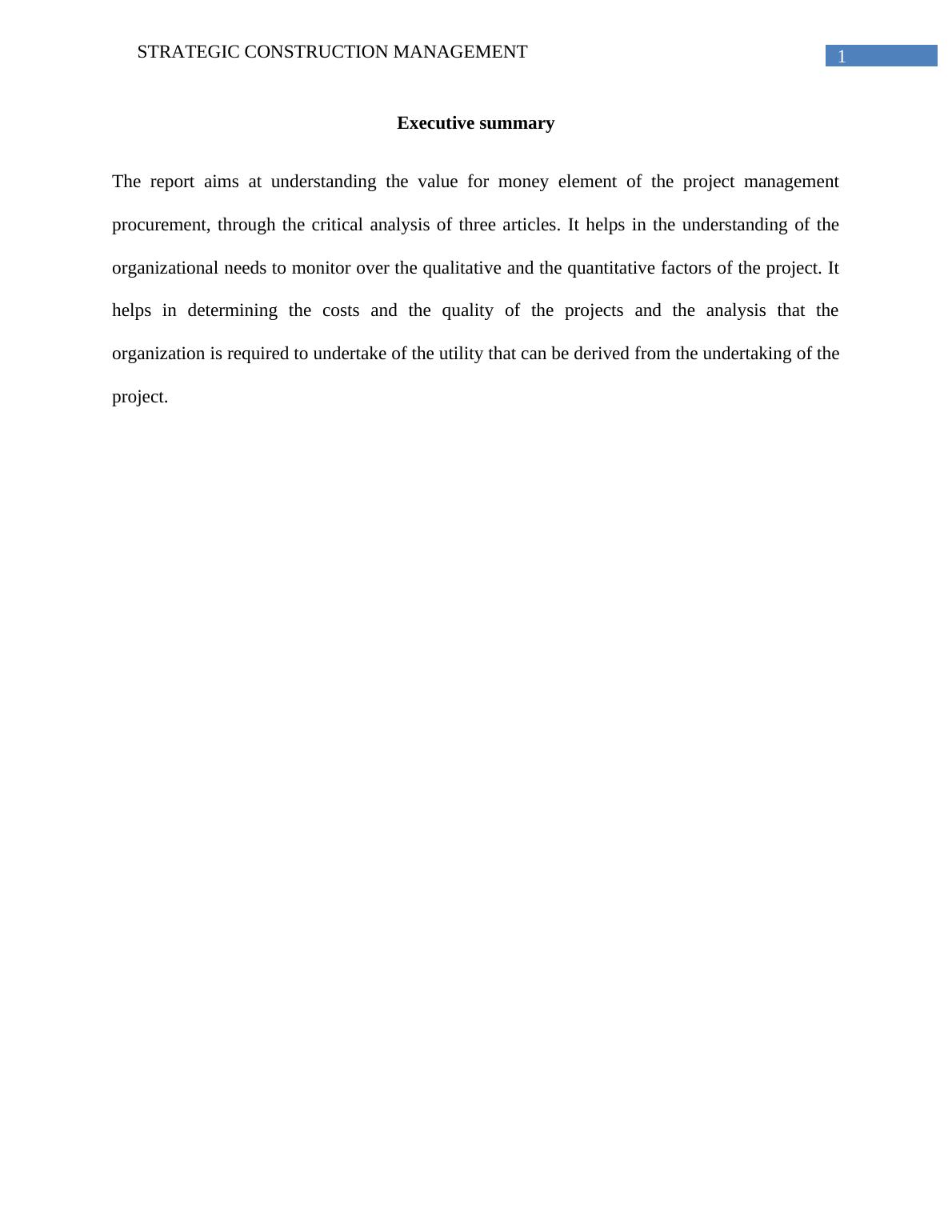 STRATEGIC CONSTRUCTION MANAGEMENT 1

Executive summary

The report aims at understanding the value for money element of the project management procurement, through the critical analysis of three articles. It helps in the understanding of the organizational needs to monitor over the qualitative and the quantitative factors of the project. It helps in determining the costs and the quality of the projects and the analysis that the organization is required to undertake of the utility that can be derived from the undertaking of the project.